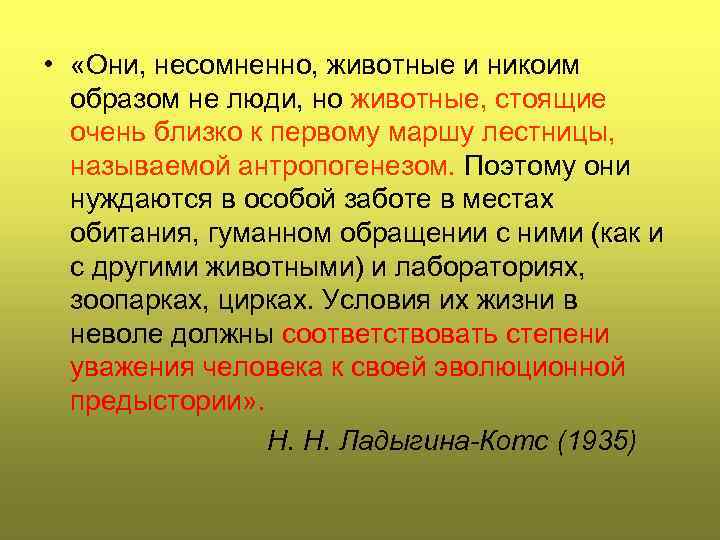 • «Они, несомненно, животные и никоим образом не люди, но животные, стоящие очень близко к первому маршу лестницы, называемой антропогенезом. Поэтому они нуждаются в особой заботе в местах обитания, гуманном обращении с ними (как и с другими животными) и лабораториях, зоопарках, цирках. Условия их жизни в неволе должны соответствовать степени уважения человека к своей эволюционной предыстории».

Н. Н. Ладыгина-Котс (1935)